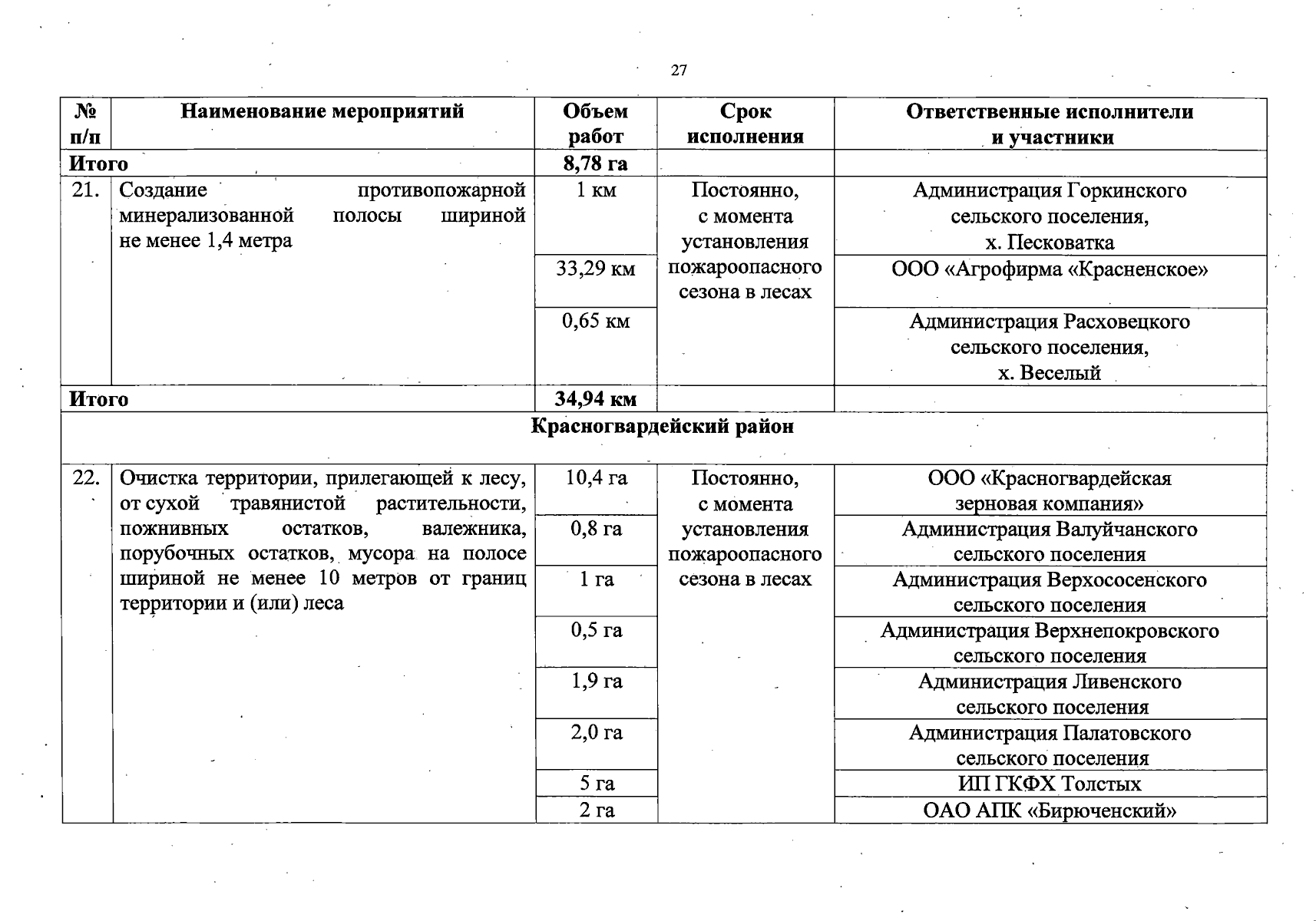 27

| № п/п | Наименование мероприятий | Объем работ | Срок исполнения | Ответственные исполнители и участники |
|---|---|---|---|---|
| Итого | | 8,78 га | | |
| 21. | Создание противопожарной минерализованной полосы шириной не менее 1,4 метра | 1 км | Постоянно, с момента установления пожароопасного сезона в лесах | Администрация Горкинского сельского поселения, х. Песковатка |
| | | 33,29 км | | ООО «Агрофирма «Красненское» |
| | | 0,65 км | | Администрация Расховецкого сельского поселения, х. Веселый |
| Итого | | 34,94 км | | |
| Красногвардейский район | | | | |
| 22. | Очистка территории, прилегающей к лесу, от сухой травянистой растительности, пожнивных остатков, валежника, порубочных остатков, мусора на полосе шириной не менее 10 метров от границ территории и (или) леса | 10,4 га | Постоянно, с момента установления пожароопасного сезона в лесах | ООО «Красногвардейская зерновая компания» |
| | | 0,8 га | | Администрация Валуйчанского сельского поселения |
| | | 1 га | | Администрация Верхососенского сельского поселения |
| | | 0,5 га | | Администрация Верхнепокровского сельского поселения |
| | | 1,9 га | | Администрация Ливенского сельского поселения |
| | | 2,0 га | | Администрация Палатовского сельского поселения |
| | | 5 га | | ИП ГКФХ Толстых |
| | | 2 га | | ОАО АПК «Бирюченский» |